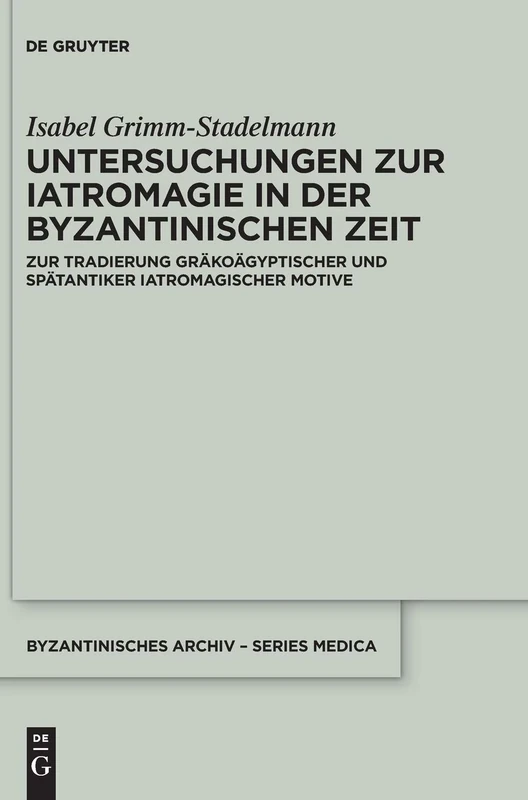 DE GRUYTER

Isabel Grimm-Stadelmann

UNTERSUCHUNGEN ZUR IATROMAGIE IN DER BYZANTINISCHEN ZEIT

ZUR TRADIERUNG GRÄKOÄGYPTISCHER UND SPÄTANTIKER IATROMAGISCHER MOTIVE

BYZANTINISCHES ARCHIV – SERIES MEDICA

DE
G